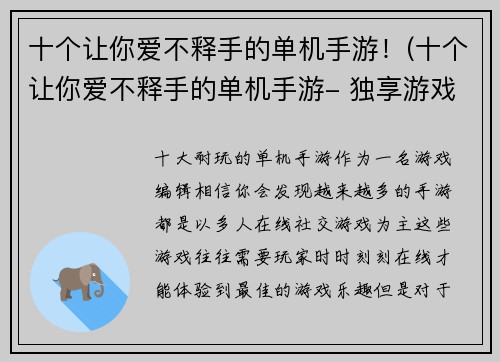 十个让你爱不释手的单机手游！(十个让你爱不释手的单机手游- 独享游戏

十大耐玩的单机手游作为一名游戏编辑相信你会发现越来越多的手游都是以多人在线社交游戏为主这些游戏往往需要玩家时时刻刻在线才能体验到最佳的游戏乐趣但是对于